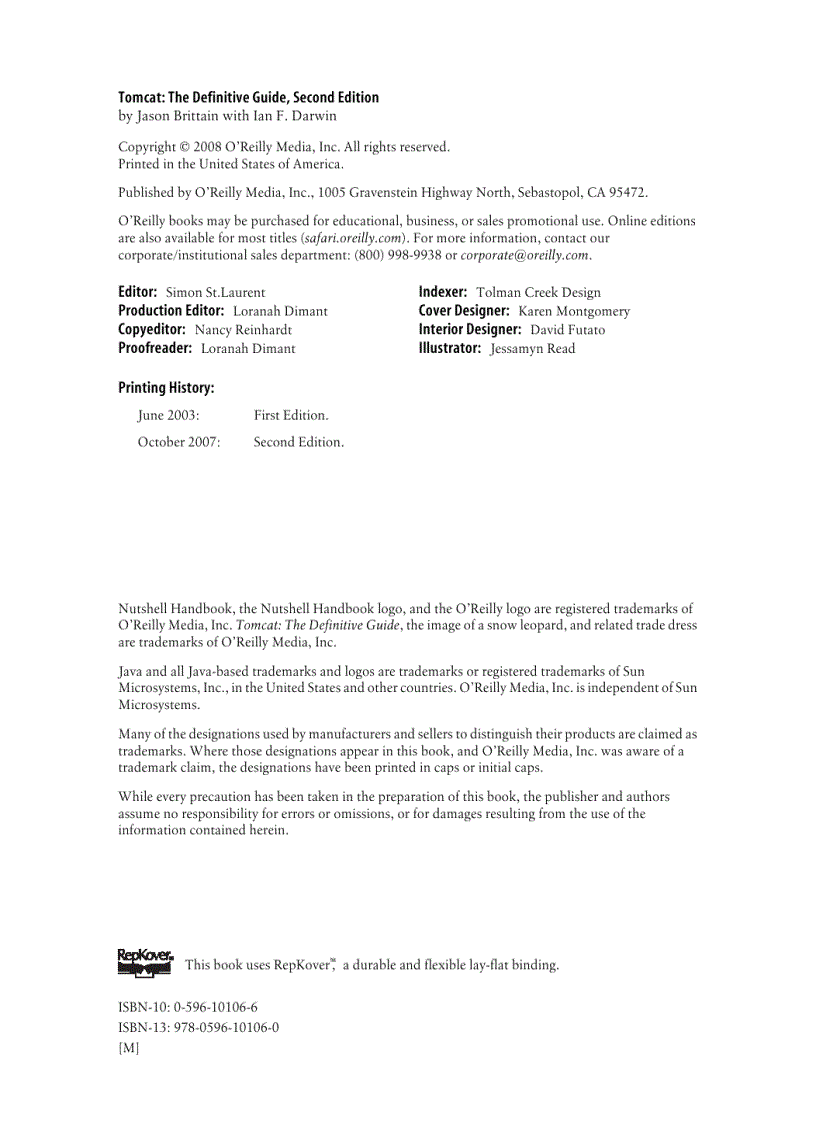 Tomcat: The Definitive Guide, Second Edition
by Jason Brittain with Ian F. Darwin

Copyright © 2008 O'Reilly Media, Inc. All rights reserved.
Printed in the United States of America.

Published by O'Reilly Media, Inc., 1005 Gravenstein Highway North, Sebastopol, CA 95472.

O'Reilly books may be purchased for educational, business, or sales promotional use. Online editions are also available for most titles (safari.oreilly.com). For more information, contact our corporate/institutional sales department: (800) 998-9938 or corporate@oreilly.com.

Editor: Simon St.Laurent
Production Editor: Loranah Dimant
Copyeditor: Nancy Reinhardt
Proofreader: Loranah Dimant

Indexer: Tolman Creek Design
Cover Designer: Karen Montgomery
Interior Designer: David Futato
Illustrator: Jessamyn Read

Printing History:

June 2003: First Edition.

October 2007: Second Edition.

Nutshell Handbook, the Nutshell Handbook logo, and the O'Reilly logo are registered trademarks of O'Reilly Media, Inc. Tomcat: The Definitive Guide, the image of a snow leopard, and related trade dress are trademarks of O'Reilly Media, Inc.

Java and all Java-based trademarks and logos are trademarks or registered trademarks of Sun Microsystems, Inc., in the United States and other countries. O'Reilly Media, Inc. is independent of Sun Microsystems.

Many of the designations used by manufacturers and sellers to distinguish their products are claimed as trademarks. Where those designations appear in this book, and O'Reilly Media, Inc. was aware of a trademark claim, the designations have been printed in caps or initial caps.

While every precaution has been taken in the preparation of this book, the publisher and authors assume no responsibility for errors or omissions, or for damages resulting from the use of the information contained herein.

RepKover. This book uses RepKover™, a durable and flexible lay-flat binding.

ISBN-10: 0-596-10106-6
ISBN-13: 978-0596-10106-0
[M]